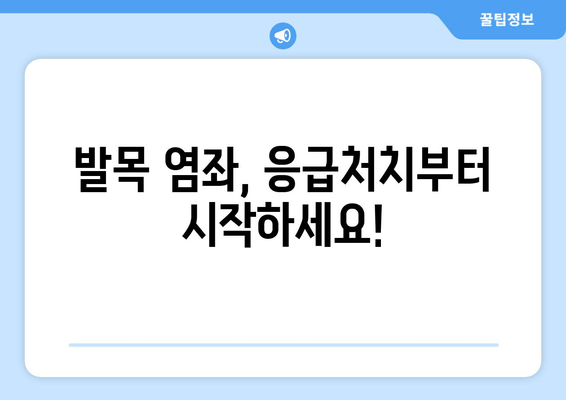 꿀팁정보

발목 염좌, 응급처치부터 시작하세요!